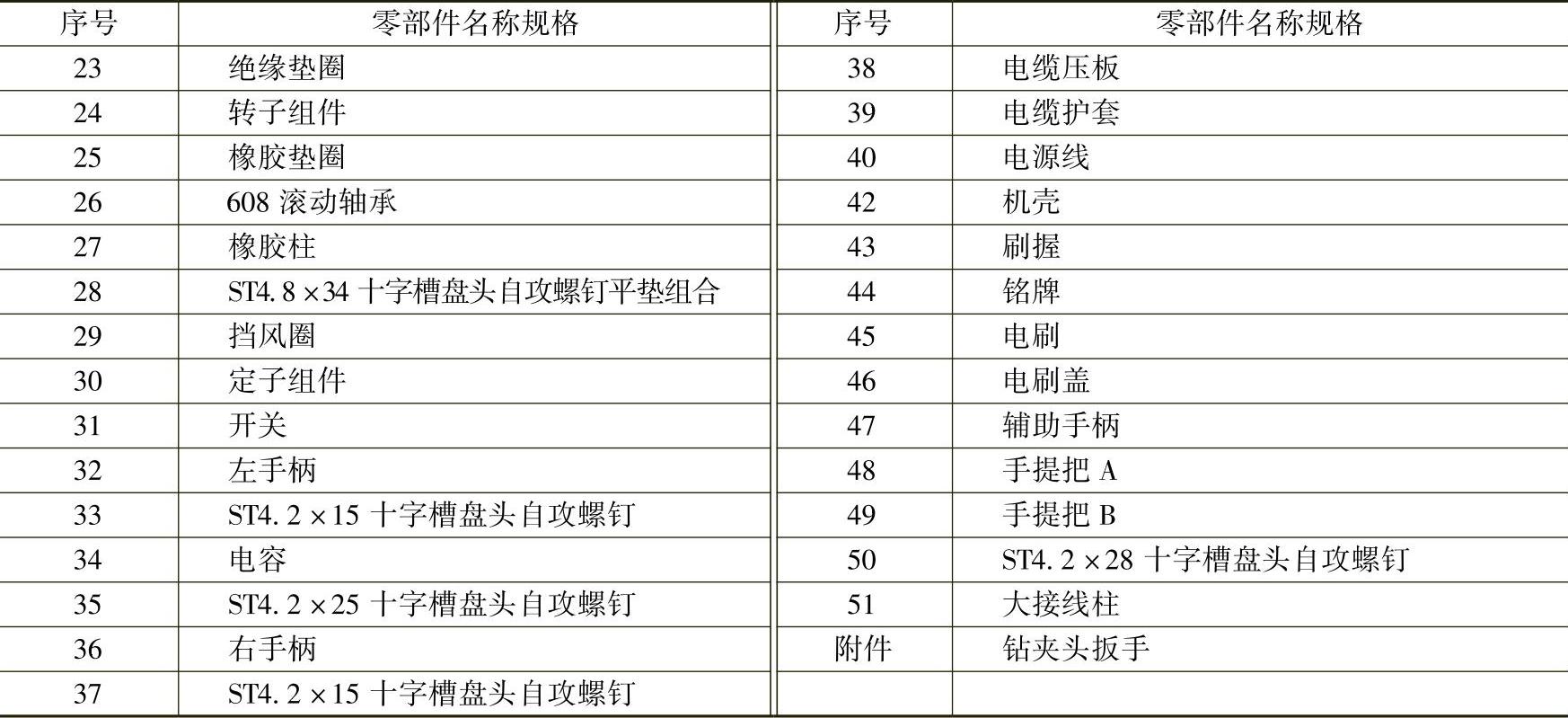 | 序号 | 零部件名称规格 | 序号 | 零部件名称规格 |
|---|---|---|---|
| 23 | 绝缘垫圈 | 38 | 电缆压板 |
| 24 | 转子组件 | 39 | 电缆护套 |
| 25 | 橡胶垫圈 | 40 | 电源线 |
| 26 | 608滚动轴承 | 42 | 机壳 |
| 27 | 橡胶柱 | 43 | 刷握 |
| 28 | ST4.8×34十字槽盘头自攻螺钉平垫组合 | 44 | 铭牌 |
| 29 | 挡风圈 | 45 | 电刷 |
| 30 | 定子组件 | 46 | 电刷盖 |
| 31 | 开关 | 47 | 辅助手柄 |
| 32 | 左手柄 | 48 | 手提把A |
| 33 | ST4.2×15十字槽盘头自攻螺钉 | 49 | 手提把B |
| 34 | 电容 | 50 | ST4.2×28十字槽盘头自攻螺钉 |
| 35 | ST4.2×25十字槽盘头自攻螺钉 | 51 | 大接线柱 |
| 36 | 右手柄 | 附件 | 钻夹头扳手 |
| 37 | ST4.2×15十字槽盘头自攻螺钉 | | |